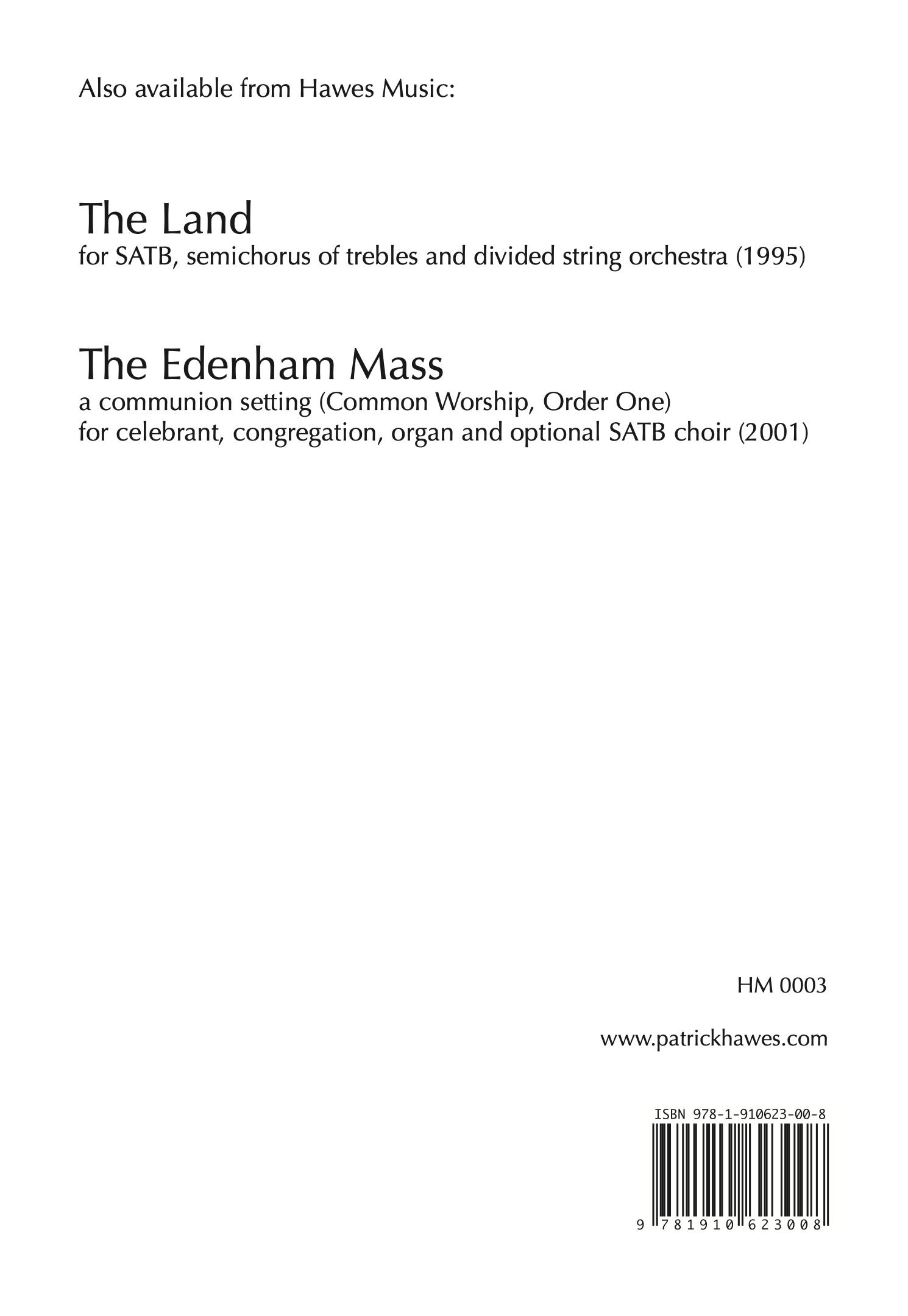 Also available from Hawes Music:

The Land
for SATB, semichorus of trebles and divided string orchestra (1995)

The Edenham Mass
a communion setting (Common Worship, Order One)
for celebrant, congregation, organ and optional SATB choir (2001)

HM 0003

www.patrickhawes.com

ISBN 978-1-910623-00-8

9 781910 623008